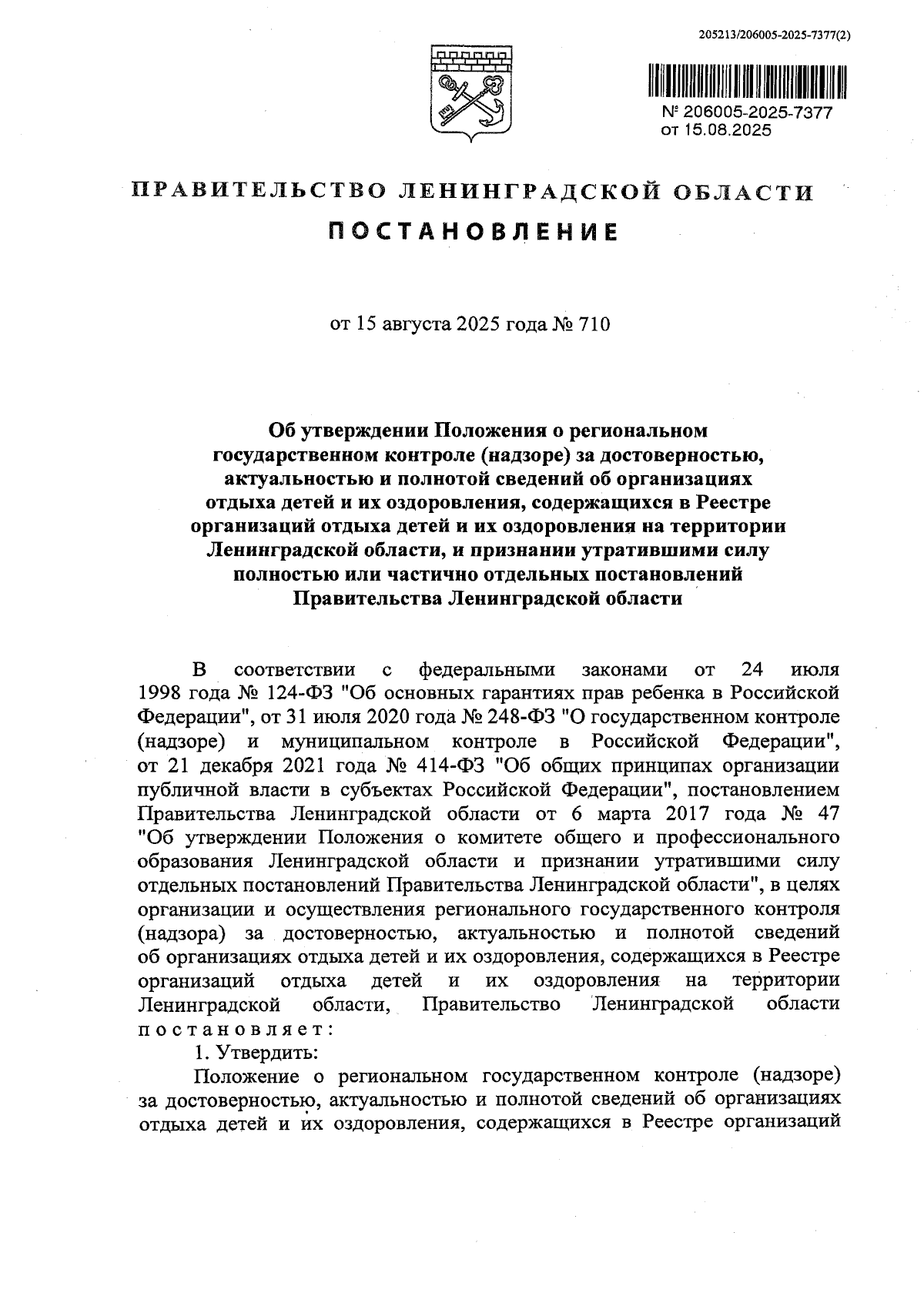 205213/206005-2025-7377(2)

№ 206005-2025-7377
от 15.08.2025

ПРАВИТЕЛЬСТВО ЛЕНИНГРАДСКОЙ ОБЛАСТИ

ПОСТАНОВЛЕНИЕ

от 15 августа 2025 года № 710

Об утверждении Положения о региональном государственном контроле (надзоре) за достоверностью, актуальностью и полнотой сведений об организациях отдыха детей и их оздоровления, содержащихся в Реестре организаций отдыха детей и их оздоровления на территории Ленинградской области, и признании утратившими силу полностью или частично отдельных постановлений Правительства Ленинградской области

В соответствии с федеральными законами от 24 июля 1998 года № 124-ФЗ "Об основных гарантиях прав ребенка в Российской Федерации", от 31 июля 2020 года № 248-ФЗ "О государственном контроле (надзоре) и муниципальном контроле в Российской Федерации", от 21 декабря 2021 года № 414-ФЗ "Об общих принципах организации публичной власти в субъектах Российской Федерации", постановлением Правительства Ленинградской области от 6 марта 2017 года № 47 "Об утверждении Положения о комитете общего и профессионального образования Ленинградской области и признании утратившими силу отдельных постановлений Правительства Ленинградской области", в целях организации и осуществления регионального государственного контроля (надзора) за достоверностью, актуальностью и полнотой сведений об организациях отдыха детей и их оздоровления, содержащихся в Реестре организаций отдыха детей и их оздоровления на территории Ленинградской области, Правительство Ленинградской области постановляет:

1. Утвердить:

Положение о региональном государственном контроле (надзоре) за достоверностью, актуальностью и полнотой сведений об организациях отдыха детей и их оздоровления, содержащихся в Реестре организаций